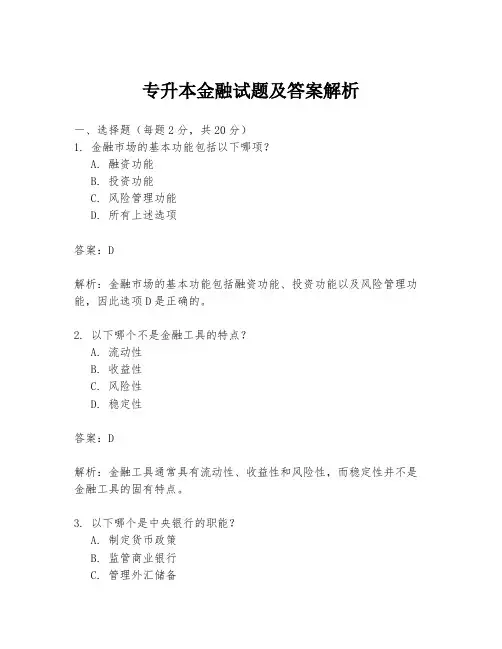 专升本金融试题及答案解析

一、选择题（每题2分，共20分）
1. 金融市场的基本功能包括以下哪项？
A. 融资功能
B. 投资功能
C. 风险管理功能
D. 所有上述选项

答案：D

解析：金融市场的基本功能包括融资功能、投资功能以及风险管理功能，因此选项D是正确的。

2. 以下哪个不是金融工具的特点？
A. 流动性
B. 收益性
C. 风险性
D. 稳定性

答案：D

解析：金融工具通常具有流动性、收益性和风险性，而稳定性并不是金融工具的固有特点。

3. 以下哪个是中央银行的职能？
A. 制定货币政策
B. 监管商业银行
C. 管理外汇储备